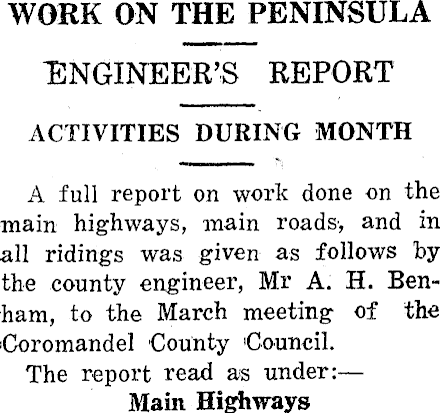 WORK ON THE PENINSULA

ENGINEER'S REPORT

ACTIVITIES DURING MONTH

A full report on work done on the main highways, main roads, and in all ridings was given as follows by the county engineer, Mr A. H. Benham, to the March meeting of the Coromandel County Council.

The report read as under:—

Main Highways